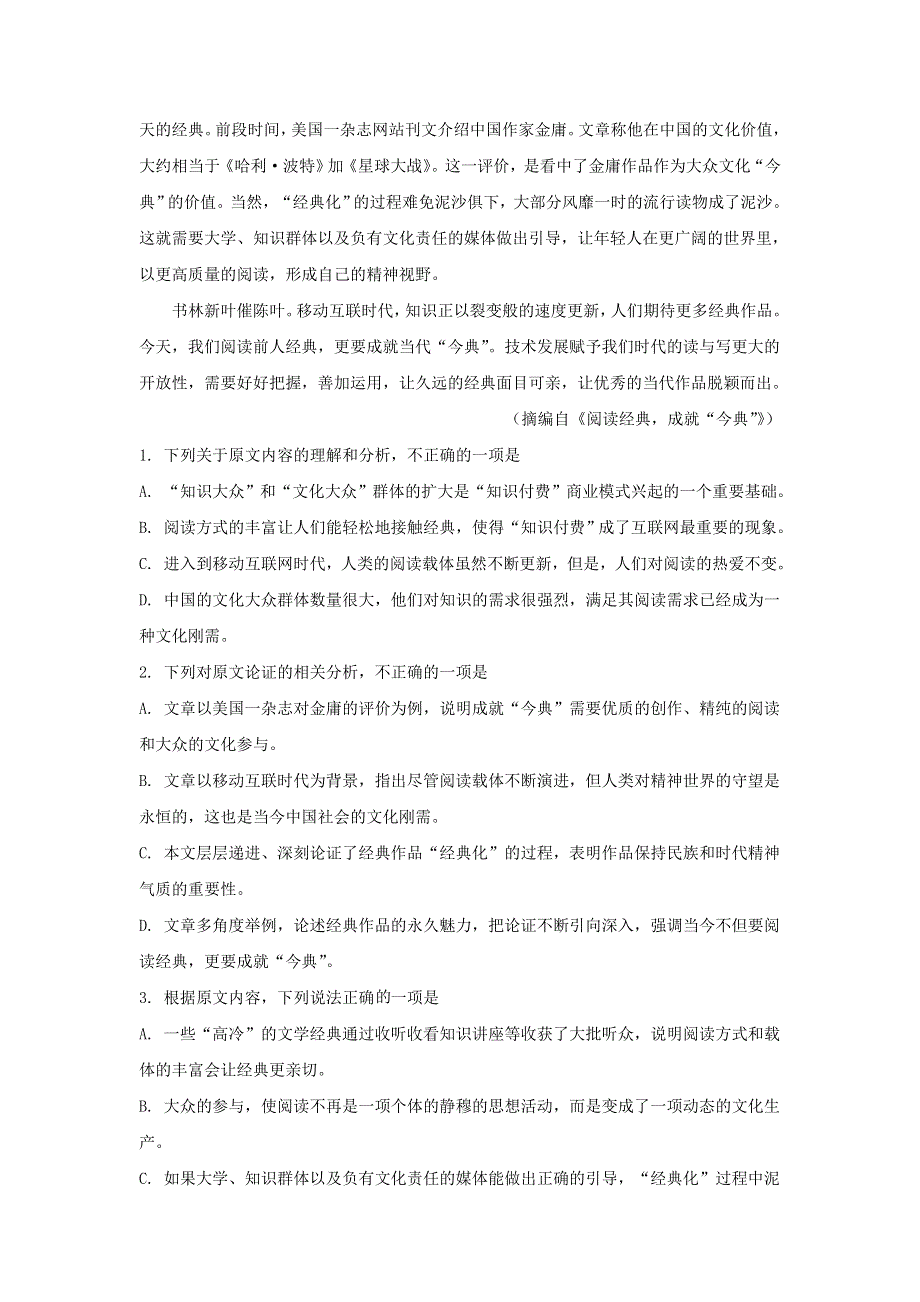 天的经典。前段时间，美国一杂志网站刊文介绍中国作家金庸。文章称他在中国的文化价值，大约相当于《哈利·波特》加《星球大战》。这一评价，是看中了金庸作品作为大众文化“今典”的价值。当然，“经典化”的过程难免泥沙俱下，大部分风靡一时的流行读物成了泥沙。这就需要大学、知识群体以及负有文化责任的媒体做出引导，让年轻人在更广阔的世界里，以更高质量的阅读，形成自己的精神视野。

书林新叶催陈叶。移动互联时代，知识正以裂变般的速度更新，人们期待更多经典作品。今天，我们阅读前人经典，更要成就当代“今典”。技术发展赋予我们时代的读与写更大的开放性，需要好好把握，善加运用，让久远的经典面目可亲，让优秀的当代作品脱颖而出。

（摘编自《阅读经典，成就“今典”》）

1. 下列关于原文内容的理解和分析，不正确的一项是

A. “知识大众”和“文化大众”群体的扩大是“知识付费”商业模式兴起的一个重要基础。

B. 阅读方式的丰富让人们能轻松地接触经典，使得“知识付费”成了互联网最重要的现象。

C. 进入到移动互联网时代，人类的阅读载体虽然不断更新，但是，人们对阅读的热爱不变。

D. 中国的文化大众群体数量很大，他们对知识的需求很强烈，满足其阅读需求已经成为一种文化刚需。

2. 下列对原文论证的相关分析，不正确的一项是

A. 文章以美国一杂志对金庸的评价为例，说明成就“今典”需要优质的创作、精纯的阅读和大众的文化参与。

B. 文章以移动互联时代为背景，指出尽管阅读载体不断演进，但人类对精神世界的守望是永恒的，这也是当今中国社会的文化刚需。

C. 本文层层递进、深刻论证了经典作品“经典化”的过程，表明作品保持民族和时代精神气质的重要性。

D. 文章多角度举例，论述经典作品的永久魅力，把论证不断引向深入，强调当今不但要阅读经典，更要成就“今典”。

3. 根据原文内容，下列说法正确的一项是

A. 一些“高冷”的文学经典通过收听收看知识讲座等收获了大批听众，说明阅读方式和载体的丰富会让经典更亲切。

B. 大众的参与，使阅读不再是一项个体的静穆的思想活动，而是变成了一项动态的文化生产。

C. 如果大学、知识群体以及负有文化责任的媒体能做出正确的引导，“经典化”过程中泥